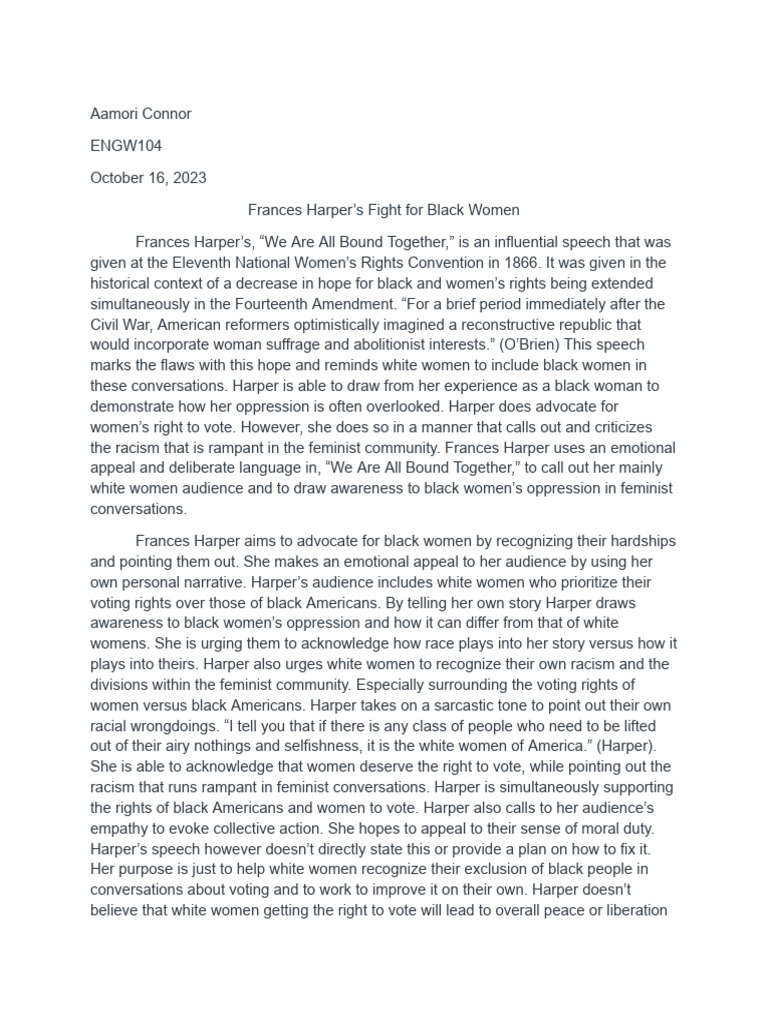 Aamori Connor

ENGW104

October 16, 2023

Frances Harper's Fight for Black Women

Frances Harper's, "We Are All Bound Together," is an influential speech that was given at the Eleventh National Women's Rights Convention in 1866. It was given in the historical context of a decrease in hope for black and women's rights being extended simultaneously in the Fourteenth Amendment. "For a brief period immediately after the Civil War, American reformers optimistically imagined a reconstructive republic that would incorporate woman suffrage and abolitionist interests." (O'Brien) This speech marks the flaws with this hope and reminds white women to include black women in these conversations. Harper is able to draw from her experience as a black woman to demonstrate how her oppression is often overlooked. Harper does advocate for women's right to vote. However, she does so in a manner that calls out and criticizes the racism that is rampant in the feminist community. Frances Harper uses an emotional appeal and deliberate language in, "We Are All Bound Together," to call out her mainly white women audience and to draw awareness to black women's oppression in feminist conversations.

Frances Harper aims to advocate for black women by recognizing their hardships and pointing them out. She makes an emotional appeal to her audience by using her own personal narrative. Harper's audience includes white women who prioritize their voting rights over those of black Americans. By telling her own story Harper draws awareness to black women's oppression and how it can differ from that of white womens. She is urging them to acknowledge how race plays into her story versus how it plays into theirs. Harper also urges white women to recognize their own racism and the divisions within the feminist community. Especially surrounding the voting rights of women versus black Americans. Harper takes on a sarcastic tone to point out their own racial wrongdoings. "I tell you that if there is any class of people who need to be lifted out of their airy nothings and selfishness, it is the white women of America." (Harper). She is able to acknowledge that women deserve the right to vote, while pointing out the racism that runs rampant in feminist conversations. Harper is simultaneously supporting the rights of black Americans and women to vote. Harper also calls to her audience's empathy to evoke collective action. She hopes to appeal to their sense of moral duty. Harper's speech however doesn't directly state this or provide a plan on how to fix it. Her purpose is just to help white women recognize their exclusion of black people in conversations about voting and to work to improve it on their own. Harper doesn't believe that white women getting the right to vote will lead to overall peace or liberation